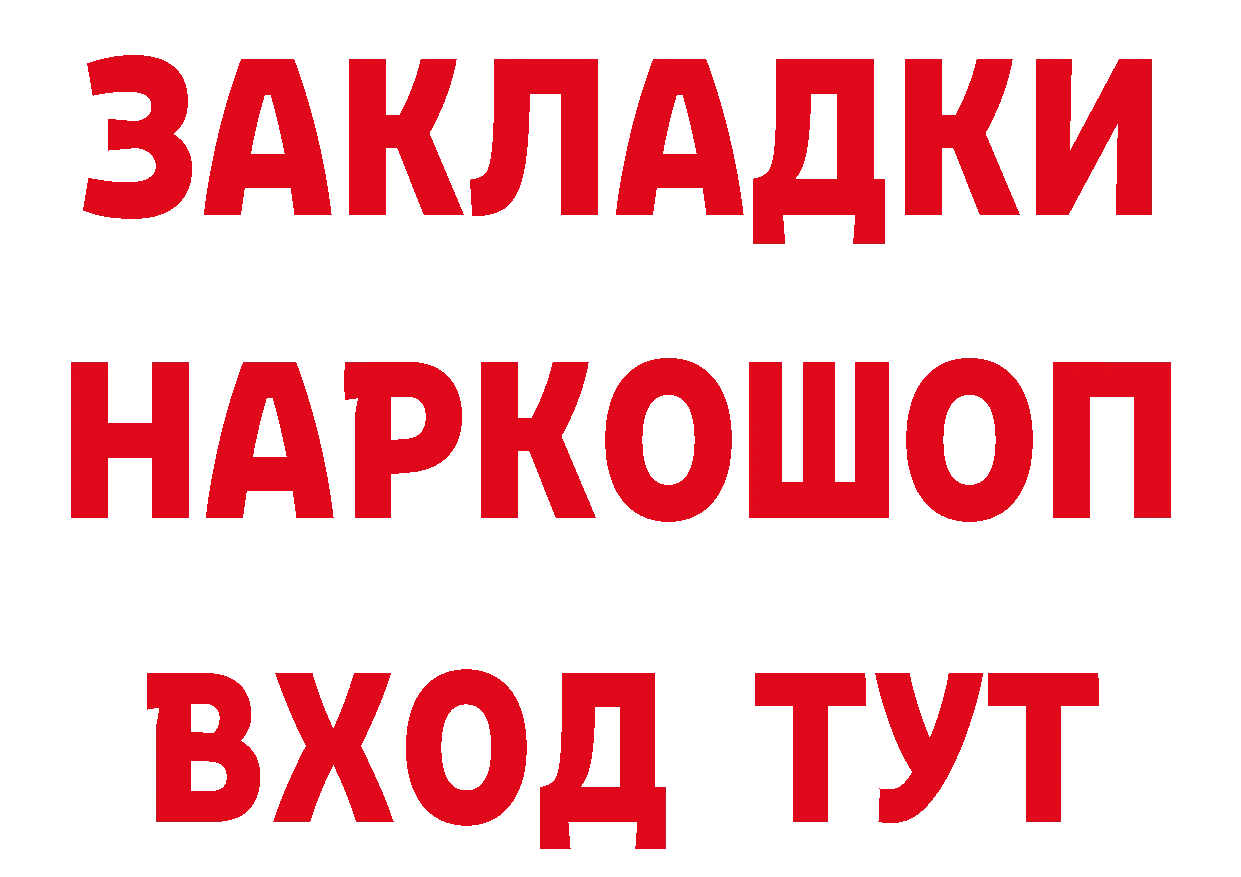 ЗАКЛАДКИ НАРКОШОП ВХОД ТУТ